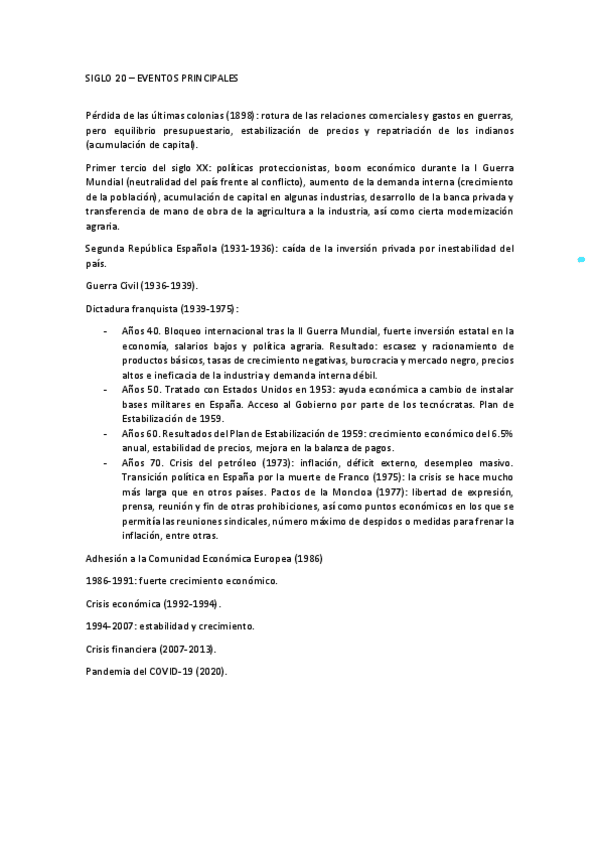 SIGLO 20 – EVENTOS PRINCIPALES

Pérdida de las últimas colonias (1898): rotura de las relaciones comerciales y gastos en guerras, pero equilibrio presupuestario, estabilización de precios y repatriación de los indianos (acumulación de capital).

Primer tercio del siglo XX: políticas proteccionistas, boom económico durante la I Guerra Mundial (neutralidad del país frente al conflicto), aumento de la demanda interna (crecimiento de la población), acumulación de capital en algunas industrias, desarrollo de la banca privada y transferencia de mano de obra de la agricultura a la industria, así como cierta modernización agraria.

Segunda República Española (1931-1936): caída de la inversión privada por inestabilidad del país.

Guerra Civil (1936-1939).

Dictadura franquista (1939-1975):

- Años 40. Bloqueo internacional tras la II Guerra Mundial, fuerte inversión estatal en la economía, salarios bajos y política agraria. Resultado: escasez y racionamiento de productos básicos, tasas de crecimiento negativas, burocracia y mercado negro, precios altos e ineficacia de la industria y demanda interna débil.
- Años 50. Tratado con Estados Unidos en 1953: ayuda económica a cambio de instalar bases militares en España. Acceso al Gobierno por parte de los tecnócratas. Plan de Estabilización de 1959.
- Años 60. Resultados del Plan de Estabilización de 1959: crecimiento económico del 6.5% anual, estabilidad de precios, mejora en la balanza de pagos.
- Años 70. Crisis del petróleo (1973): inflación, déficit externo, desempleo masivo. Transición política en España por la muerte de Franco (1975): la crisis se hace mucho más larga que en otros países. Pactos de la Moncloa (1977): libertad de expresión, prensa, reunión y fin de otras prohibiciones, así como puntos económicos en los que se permitía las reuniones sindicales, número máximo de despidos o medidas para frenar la inflación, entre otras.

Adhesión a la Comunidad Económica Europea (1986)

1986-1991: fuerte crecimiento económico.

Crisis económica (1992-1994).

1994-2007: estabilidad y crecimiento.

Crisis financiera (2007-2013).

Pandemia del COVID-19 (2020).